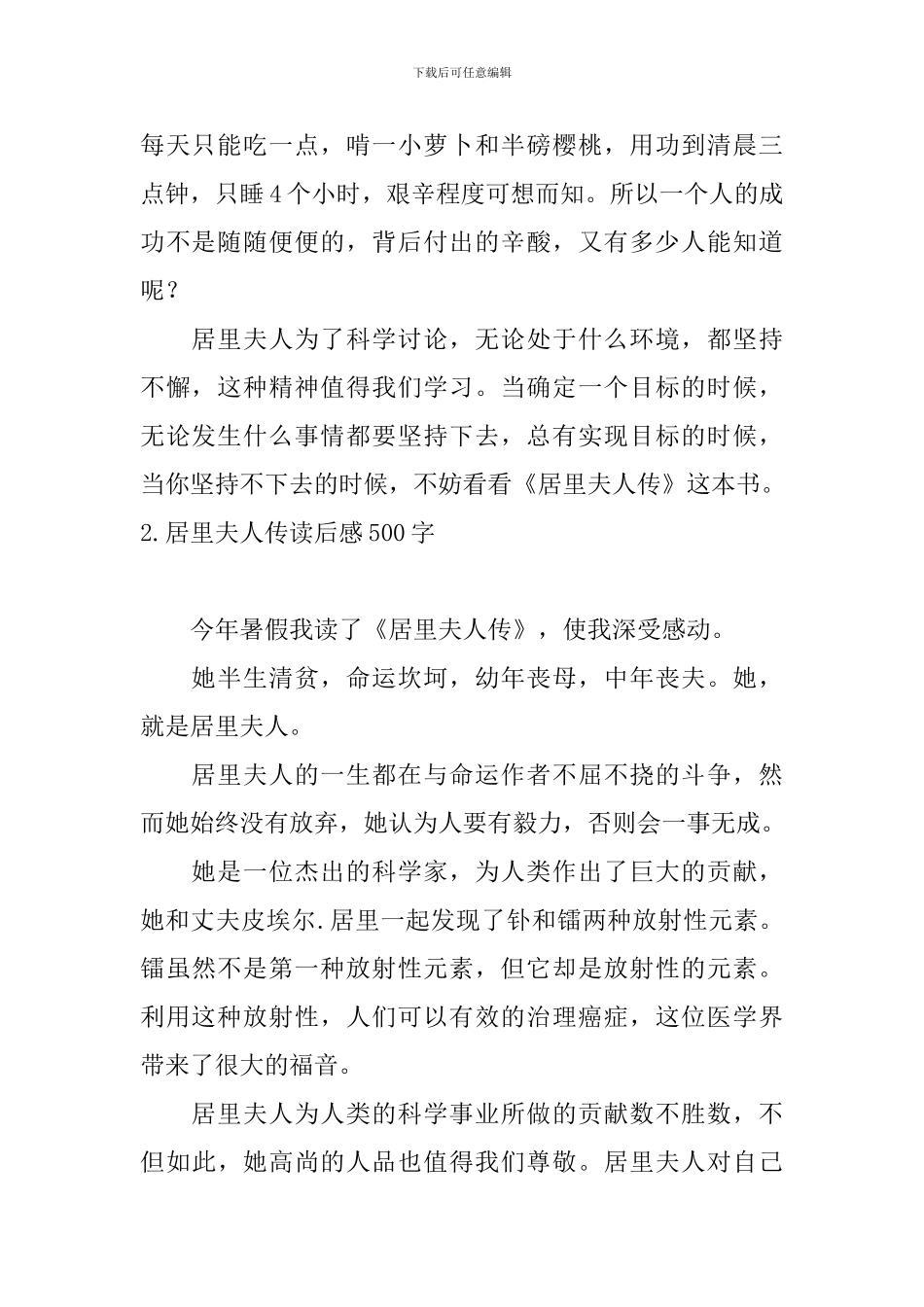 下载后可任意编辑

每天只能吃一点，啃一小萝卜和半磅樱桃，用功到清晨三点钟，只睡4个小时，艰辛程度可想而知。所以一个人的成功不是随随便便的，背后付出的辛酸，又有多少人能知道呢？

居里夫人为了科学讨论，无论处于什么环境，都坚持不懈，这种精神值得我们学习。当确定一个目标的时候，无论发生什么事情都要坚持下去，总有实现目标的时候，当你坚持不下去的时候，不妨看看《居里夫人传》这本书。

2.居里夫人传读后感500字

今年暑假我读了《居里夫人传》，使我深受感动。

她半生清贫，命运坎坷，幼年丧母，中年丧夫。她，就是居里夫人。

居里夫人的一生都在与命运作者不屈不挠的斗争，然而她始终没有放弃，她认为人要有毅力，否则会一事无成。

她是一位杰出的科学家，为人类作出了巨大的贡献，她和丈夫皮埃尔.居里一起发现了钋和镭两种放射性元素。镭虽然不是第一种放射性元素，但它却是放射性的元素。利用这种放射性，人们可以有效的治理癌症，这位医学界带来了很大的福音。

居里夫人为人类的科学事业所做的贡献数不胜数，不但如此，她高尚的人品也值得我们尊敬。居里夫人对自己